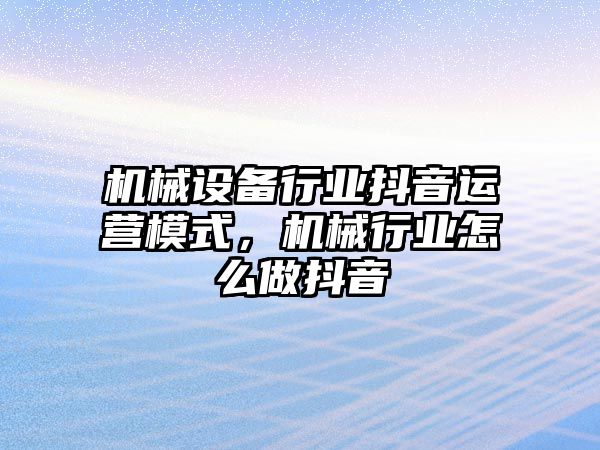 机械设备行业抖音运营模式，机械行业怎么做抖音